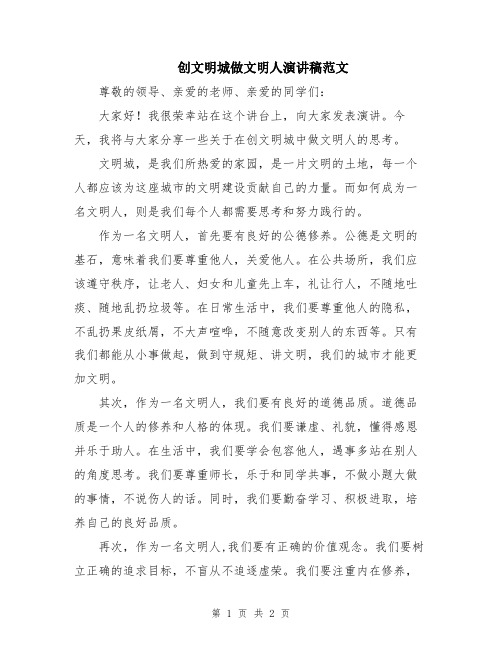 创文明城做文明人演讲稿范文

尊敬的领导、亲爱的老师、亲爱的同学们：

大家好！我很荣幸站在这个讲台上，向大家发表演讲。今天，我将与大家分享一些关于在创文明城中做文明人的思考。

文明城，是我们所热爱的家园，是一片文明的土地，每一个人都应该为这座城市的文明建设贡献自己的力量。而如何成为一名文明人，则是我们每个人都需要思考和努力践行的。

作为一名文明人，首先要有良好的公德修养。公德是文明的基石，意味着我们要尊重他人，关爱他人。在公共场所，我们应该遵守秩序，让老人、妇女和儿童先上车，礼让行人，不随地吐痰、随地乱扔垃圾等。在日常生活中，我们要尊重他人的隐私，不乱扔果皮纸屑，不大声喧哗，不随意改变别人的东西等。只有我们都能从小事做起，做到守规矩、讲文明，我们的城市才能更加文明。

其次，作为一名文明人，我们要有良好的道德品质。道德品质是一个人的修养和人格的体现。我们要谦虚、礼貌，懂得感恩并乐于助人。在生活中，我们要学会包容他人，遇事多站在别人的角度思考。我们要尊重师长，乐于和同学共事，不做小题大做的事情，不说伤人的话。同时，我们要勤奋学习、积极进取，培养自己的良好品质。

再次，作为一名文明人，我们要有正确的价值观念。我们要树立正确的追求目标，不盲从不追逐虚荣。我们要注重内在修养，

第 1 页 共 2 页